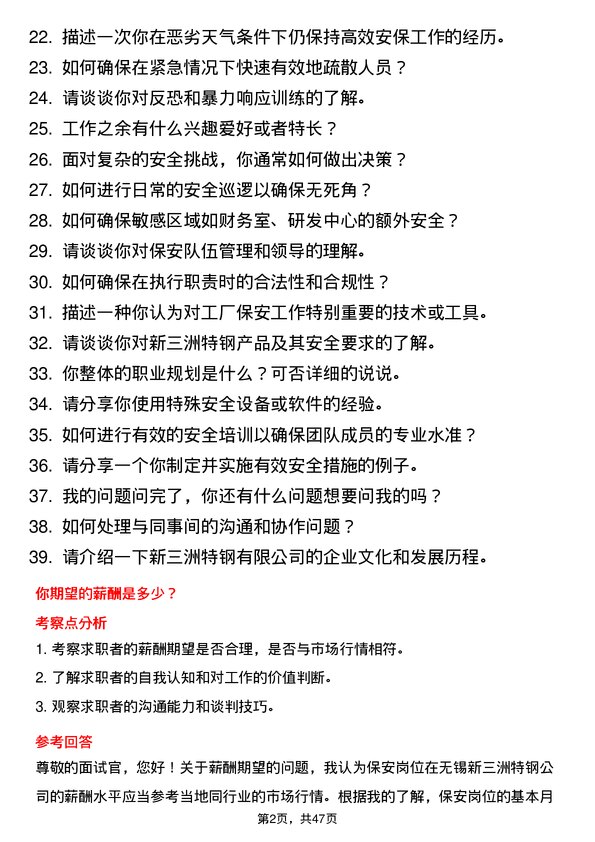 22. 描述一次你在恶劣天气条件下仍保持高效安保工作的经历。
23. 如何确保在紧急情况下快速有效地疏散人员？
24. 请谈谈你对反恐和暴力响应训练的了解。
25. 工作之余有什么兴趣爱好或者特长？
26. 面对复杂的安全挑战，你通常如何做出决策？
27. 如何进行日常的安全巡逻以确保无死角？
28. 如何确保敏感区域如财务室、研发中心的额外安全？
29. 请谈谈你对保安队伍管理和领导的理解。
30. 如何确保在执行职责时的合法性和合规性？
31. 描述一种你认为对工厂保安工作特别重要的技术或工具。
32. 请谈谈你对新三洲特钢产品及其安全要求的了解。
33. 你整体的职业规划是什么？可否详细的说说。
34. 请分享你使用特殊安全设备或软件的经验。
35. 如何进行有效的安全培训以确保团队成员的专业水准？
36. 请分享一个你制定并实施有效安全措施的例子。
37. 我的问题问完了，你还有什么问题想要问我的吗？
38. 如何处理与同事间的沟通和协作问题？
39. 请介绍一下新三洲特钢有限公司的企业文化和发展历程。

你期望的薪酬是多少？

考察点分析

1. 考察求职者的薪酬期望是否合理，是否与市场行情相符。
2. 了解求职者的自我认知和对工作的价值判断。
3. 观察求职者的沟通能力和谈判技巧。

参考回答

尊敬的面试官，您好！关于薪酬期望的问题，我认为保安岗位在无锡新三洲特钢公司的薪酬水平应当参考当地同行业的市场行情。根据我的了解，保安岗位的基本月

第2页，共47页